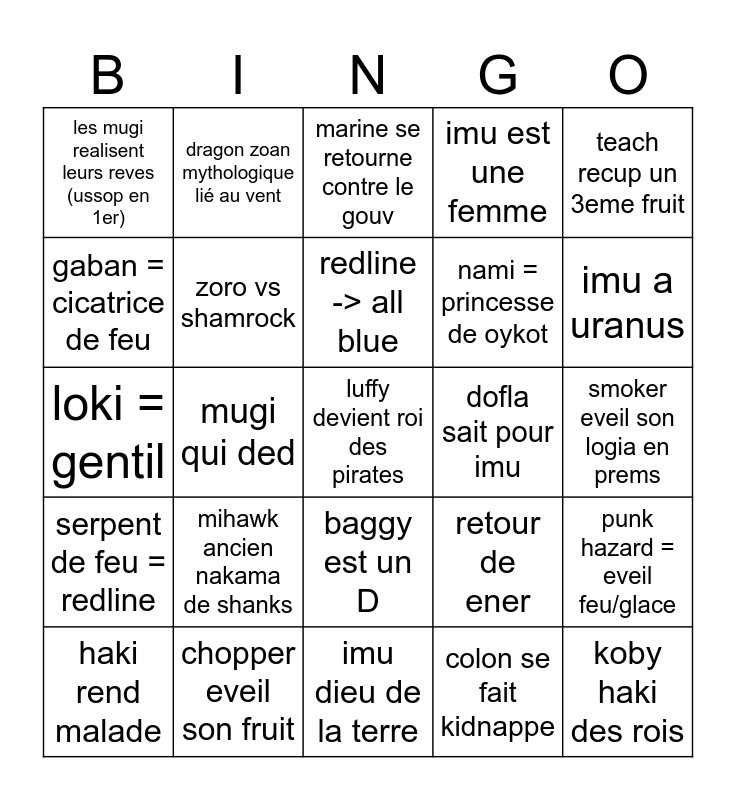 | B | I | N | G | O |
|---|---|---|---|---|
| les mugi realisent leurs reves (ussop en 1er) | dragon zoan mythologique lié au vent | marine se retourne contre le gouv | imu est une femme | teach recup un 3eme fruit |
| gaban = cicatrice de feu | zoro vs shamrock | redline -> all blue | nami = princesse de oykot | imu a uranus |
| loki = gentil | mugi qui ded | luffy devient roi des pirates | dofla sait pour imu | smoker eveil son logia en prems |
| serpent de feu = redline | mihawk ancien nakama de shanks | baggy est un D | retour de ener | punk hazard = eveil feu/glace |
| haki rend malade | chopper eveil son fruit | imu dieu de la terre | colon se fait kidnappe | koby haki des rois |